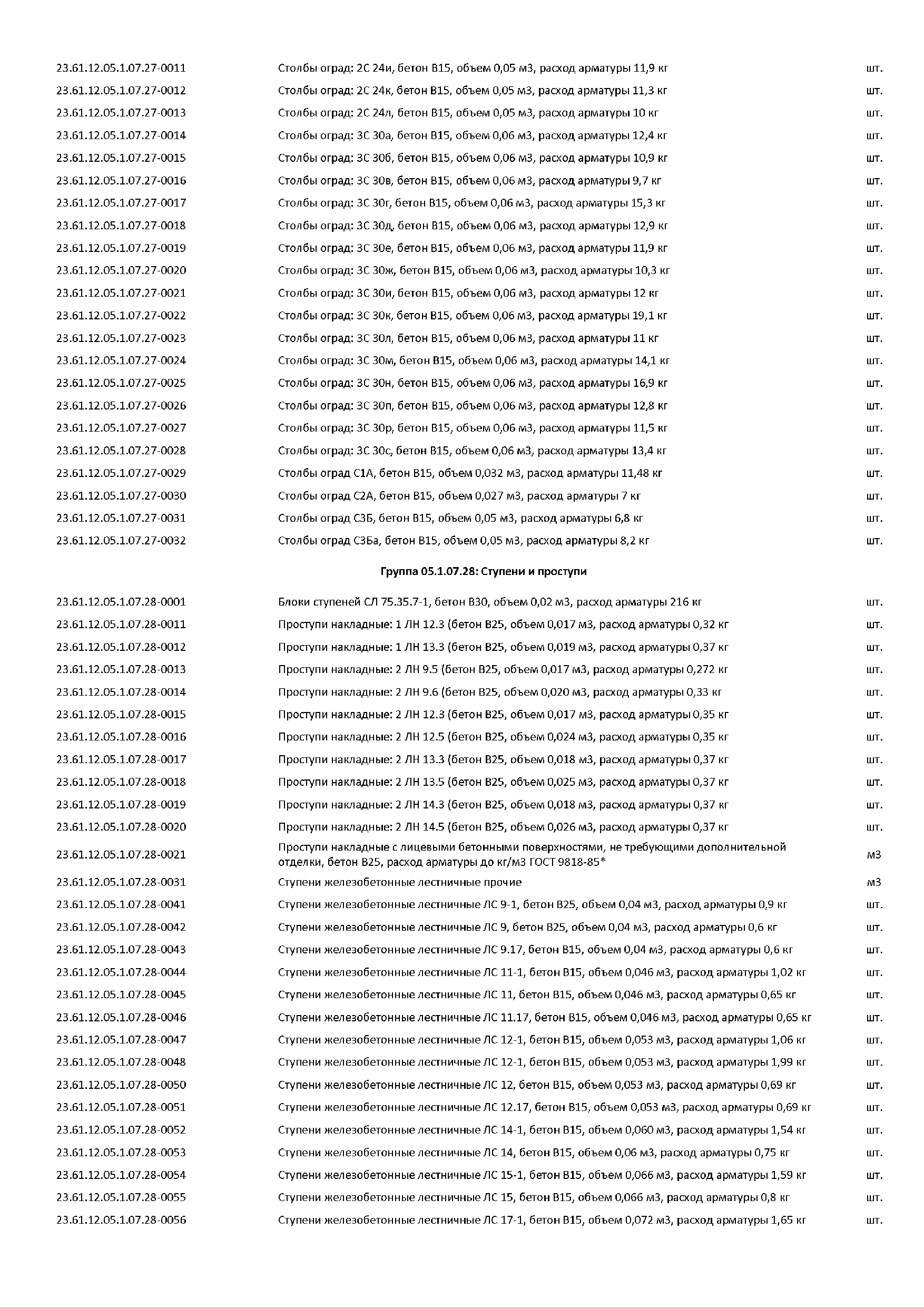 | | | |
|---|---|---|
| 23.61.12.05.1.07.27-0011 | Столбы оград: 2С 24и, бетон В15, объем 0,05 м3, расход арматуры 11,9 кг | шт. |
| 23.61.12.05.1.07.27-0012 | Столбы оград: 2С 24к, бетон В15, объем 0,05 м3, расход арматуры 11,3 кг | шт. |
| 23.61.12.05.1.07.27-0013 | Столбы оград: 2С 24л, бетон В15, объем 0,05 м3, расход арматуры 10 кг | шт. |
| 23.61.12.05.1.07.27-0014 | Столбы оград: 3С 30а, бетон В15, объем 0,06 м3, расход арматуры 12,4 кг | шт. |
| 23.61.12.05.1.07.27-0015 | Столбы оград: 3С 30б, бетон В15, объем 0,06 м3, расход арматуры 10,9 кг | шт. |
| 23.61.12.05.1.07.27-0016 | Столбы оград: 3С 30в, бетон В15, объем 0,06 м3, расход арматуры 9,7 кг | шт. |
| 23.61.12.05.1.07.27-0017 | Столбы оград: 3С 30г, бетон В15, объем 0,06 м3, расход арматуры 15,3 кг | шт. |
| 23.61.12.05.1.07.27-0018 | Столбы оград: 3С 30д, бетон В15, объем 0,06 м3, расход арматуры 12,9 кг | шт. |
| 23.61.12.05.1.07.27-0019 | Столбы оград: 3С 30е, бетон В15, объем 0,06 м3, расход арматуры 11,9 кг | шт. |
| 23.61.12.05.1.07.27-0020 | Столбы оград: 3С 30ж, бетон В15, объем 0,06 м3, расход арматуры 10,3 кг | шт. |
| 23.61.12.05.1.07.27-0021 | Столбы оград: 3С 30и, бетон В15, объем 0,06 м3, расход арматуры 12 кг | шт. |
| 23.61.12.05.1.07.27-0022 | Столбы оград: 3С 30к, бетон В15, объем 0,06 м3, расход арматуры 19,1 кг | шт. |
| 23.61.12.05.1.07.27-0023 | Столбы оград: 3С 30л, бетон В15, объем 0,06 м3, расход арматуры 11 кг | шт. |
| 23.61.12.05.1.07.27-0024 | Столбы оград: 3С 30м, бетон В15, объем 0,06 м3, расход арматуры 14,1 кг | шт. |
| 23.61.12.05.1.07.27-0025 | Столбы оград: 3С 30н, бетон В15, объем 0,06 м3, расход арматуры 16,9 кг | шт. |
| 23.61.12.05.1.07.27-0026 | Столбы оград: 3С 30п, бетон В15, объем 0,06 м3, расход арматуры 12,8 кг | шт. |
| 23.61.12.05.1.07.27-0027 | Столбы оград: 3С 30р, бетон В15, объем 0,06 м3, расход арматуры 11,5 кг | шт. |
| 23.61.12.05.1.07.27-0028 | Столбы оград: 3С 30с, бетон В15, объем 0,06 м3, расход арматуры 13,4 кг | шт. |
| 23.61.12.05.1.07.27-0029 | Столбы оград С1А, бетон В15, объем 0,032 м3, расход арматуры 11,48 кг | шт. |
| 23.61.12.05.1.07.27-0030 | Столбы оград С2А, бетон В15, объем 0,027 м3, расход арматуры 7 кг | шт. |
| 23.61.12.05.1.07.27-0031 | Столбы оград С3Б, бетон В15, объем 0,05 м3, расход арматуры 6,8 кг | шт. |
| 23.61.12.05.1.07.27-0032 | Столбы оград С3Ба, бетон В15, объем 0,05 м3, расход арматуры 8,2 кг | шт. |

Группа 05.1.07.28: Ступени и проступи

| | | |
|---|---|---|
| 23.61.12.05.1.07.28-0001 | Блоки ступеней СЛ 75.35.7-1, бетон В30, объем 0,02 м3, расход арматуры 216 кг | шт. |
| 23.61.12.05.1.07.28-0011 | Проступи накладные: 1 ЛН 12.3 (бетон В25, объем 0,017 м3, расход арматуры 0,32 кг | шт. |
| 23.61.12.05.1.07.28-0012 | Проступи накладные: 1 ЛН 13.3 (бетон В25, объем 0,019 м3, расход арматуры 0,37 кг | шт. |
| 23.61.12.05.1.07.28-0013 | Проступи накладные: 2 ЛН 9.5 (бетон В25, объем 0,017 м3, расход арматуры 0,272 кг | шт. |
| 23.61.12.05.1.07.28-0014 | Проступи накладные: 2 ЛН 9.6 (бетон В25, объем 0,020 м3, расход арматуры 0,33 кг | шт. |
| 23.61.12.05.1.07.28-0015 | Проступи накладные: 2 ЛН 12.3 (бетон В25, объем 0,017 м3, расход арматуры 0,35 кг | шт. |
| 23.61.12.05.1.07.28-0016 | Проступи накладные: 2 ЛН 12.5 (бетон В25, объем 0,024 м3, расход арматуры 0,35 кг | шт. |
| 23.61.12.05.1.07.28-0017 | Проступи накладные: 2 ЛН 13.3 (бетон В25, объем 0,018 м3, расход арматуры 0,37 кг | шт. |
| 23.61.12.05.1.07.28-0018 | Проступи накладные: 2 ЛН 13.5 (бетон В25, объем 0,025 м3, расход арматуры 0,37 кг | шт. |
| 23.61.12.05.1.07.28-0019 | Проступи накладные: 2 ЛН 14.3 (бетон В25, объем 0,018 м3, расход арматуры 0,37 кг | шт. |
| 23.61.12.05.1.07.28-0020 | Проступи накладные: 2 ЛН 14.5 (бетон В25, объем 0,026 м3, расход арматуры 0,37 кг | шт. |
| 23.61.12.05.1.07.28-0021 | Проступи накладные с лицевыми бетонными поверхностями, не требующими дополнительной отделки, бетон В25, расход арматуры до кг/м3 ГОСТ 9818-85* | м3 |
| 23.61.12.05.1.07.28-0031 | Ступени железобетонные лестничные прочие | м3 |
| 23.61.12.05.1.07.28-0041 | Ступени железобетонные лестничные ЛС 9-1, бетон В25, объем 0,04 м3, расход арматуры 0,9 кг | шт. |
| 23.61.12.05.1.07.28-0042 | Ступени железобетонные лестничные ЛС 9, бетон В25, объем 0,04 м3, расход арматуры 0,6 кг | шт. |
| 23.61.12.05.1.07.28-0043 | Ступени железобетонные лестничные ЛС 9.17, бетон В15, объем 0,04 м3, расход арматуры 0,6 кг | шт. |
| 23.61.12.05.1.07.28-0044 | Ступени железобетонные лестничные ЛС 11-1, бетон В15, объем 0,046 м3, расход арматуры 1,02 кг | шт. |
| 23.61.12.05.1.07.28-0045 | Ступени железобетонные лестничные ЛС 11, бетон В15, объем 0,046 м3, расход арматуры 0,65 кг | шт. |
| 23.61.12.05.1.07.28-0046 | Ступени железобетонные лестничные ЛС 11.17, бетон В15, объем 0,046 м3, расход арматуры 0,65 кг | шт. |
| 23.61.12.05.1.07.28-0047 | Ступени железобетонные лестничные ЛС 12-1, бетон В15, объем 0,053 м3, расход арматуры 1,06 кг | шт. |
| 23.61.12.05.1.07.28-0048 | Ступени железобетонные лестничные ЛС 12-1, бетон В15, объем 0,053 м3, расход арматуры 1,99 кг | шт. |
| 23.61.12.05.1.07.28-0050 | Ступени железобетонные лестничные ЛС 12, бетон В15, объем 0,053 м3, расход арматуры 0,69 кг | шт. |
| 23.61.12.05.1.07.28-0051 | Ступени железобетонные лестничные ЛС 12.17, бетон В15, объем 0,053 м3, расход арматуры 0,69 кг | шт. |
| 23.61.12.05.1.07.28-0052 | Ступени железобетонные лестничные ЛС 14-1, бетон В15, объем 0,060 м3, расход арматуры 1,54 кг | шт. |
| 23.61.12.05.1.07.28-0053 | Ступени железобетонные лестничные ЛС 14, бетон В15, объем 0,06 м3, расход арматуры 0,75 кг | шт. |
| 23.61.12.05.1.07.28-0054 | Ступени железобетонные лестничные ЛС 15-1, бетон В15, объем 0,066 м3, расход арматуры 1,59 кг | шт. |
| 23.61.12.05.1.07.28-0055 | Ступени железобетонные лестничные ЛС 15, бетон В15, объем 0,066 м3, расход арматуры 0,8 кг | шт. |
| 23.61.12.05.1.07.28-0056 | Ступени железобетонные лестничные ЛС 17-1, бетон В15, объем 0,072 м3, расход арматуры 1,65 кг | шт. |